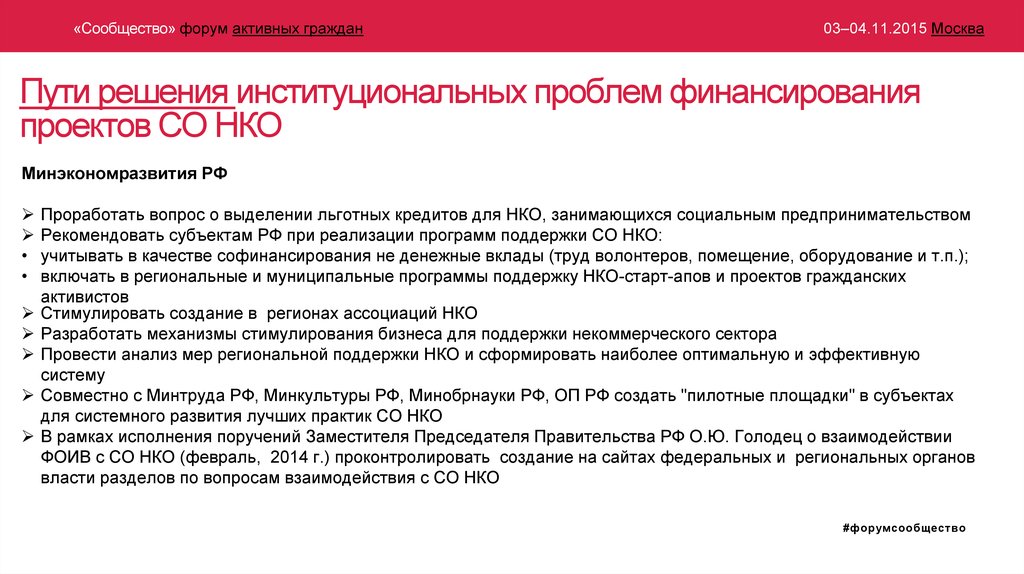 «Сообщество» форум активных граждан

03–04.11.2015 Москва

Пути решения институциональных проблем финансирования проектов СО НКО

Минэкономразвития РФ

➢ Проработать вопрос о выделении льготных кредитов для НКО, занимающихся социальным предпринимательством
➢ Рекомендовать субъектам РФ при реализации программ поддержки СО НКО:
• учитывать в качестве софинансирования не денежные вклады (труд волонтеров, помещение, оборудование и т.п.);
• включать в региональные и муниципальные программы поддержку НКО-старт-апов и проектов гражданских активистов
➢ Стимулировать создание в регионах ассоциаций НКО
➢ Разработать механизмы стимулирования бизнеса для поддержки некоммерческого сектора
➢ Провести анализ мер региональной поддержки НКО и сформировать наиболее оптимальную и эффективную систему
➢ Совместно с Минтруда РФ, Минкультуры РФ, Минобрнауки РФ, ОП РФ создать "пилотные площадки" в субъектах для системного развития лучших практик СО НКО
➢ В рамках исполнения поручений Заместителя Председателя Правительства РФ О.Ю. Голодец о взаимодействии ФОИВ с СО НКО (февраль, 2014 г.) проконтролировать создание на сайтах федеральных и региональных органов власти разделов по вопросам взаимодействия с СО НКО

#форумсообщество